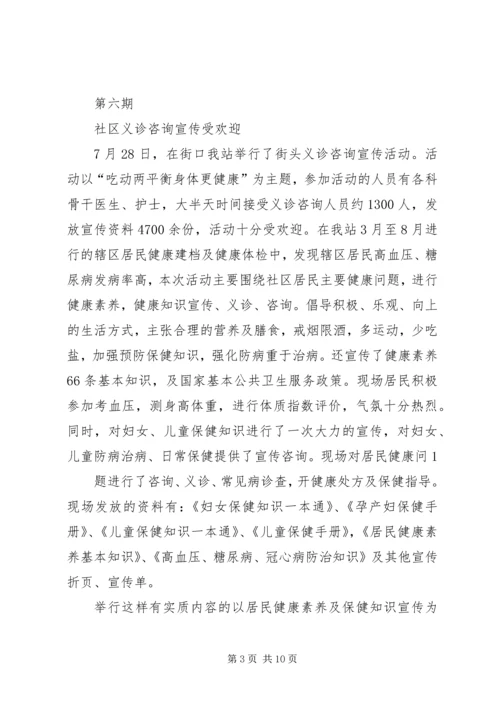 第六期

社区义诊咨询宣传受欢迎

7月28日，在街口我站举行了街头义诊咨询宣传活动。活动以“吃动两平衡身体更健康”为主题，参加活动的人员有各科骨干医生、护士，大半天时间接受义诊咨询人员约1300人，发放宣传资料4700余份，活动十分受欢迎。在我站3月至8月进行的辖区居民健康建档及健康体检中，发现辖区居民高血压、糖尿病发病率高，本次活动主要围绕社区居民主要健康问题，进行健康素养，健康知识宣传、义诊、咨询。倡导积极、乐观、向上的生活方式，主张合理的营养及膳食，戒烟限酒，多运动，少吃盐，加强预防保健知识，强化防病重于治病。还宣传了健康素养66条基本知识，及国家基本公共卫生服务政策。现场居民积极参加考血压，测身高体重，进行体质指数评价，气氛十分热烈。同时，对妇女、儿童保健知识进行了一次大力的宣传，对妇女、儿童防病治病、日常保健提供了宣传咨询。现场对居民健康问1

题进行了咨询、义诊、常见病诊查，开健康处方及保健指导。现场发放的资料有：《妇女保健知识一本通》、《孕产妇保健手册》、《儿童保健知识一本通》、《儿童保健手册》，《居民健康素养基本知识》、《高血压、糖尿病、冠心病防治知识》及其他宣传折页、宣传单。

举行这样有实质内容的以居民健康素养及保健知识宣传为

第3页 共10页